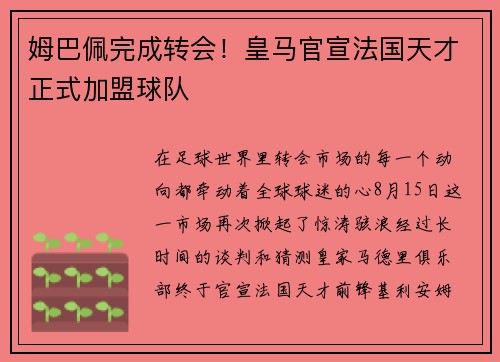 姆巴佩完成转会！皇马官宣法国天才正式加盟球队

在足球世界里转会市场的每一个动向都牵动着全球球迷的心8月15日这一市场再次掀起了惊涛骇浪经过长时间的谈判和猜测皇家马德里俱乐部终于官宣法国天才前锋基利安姆